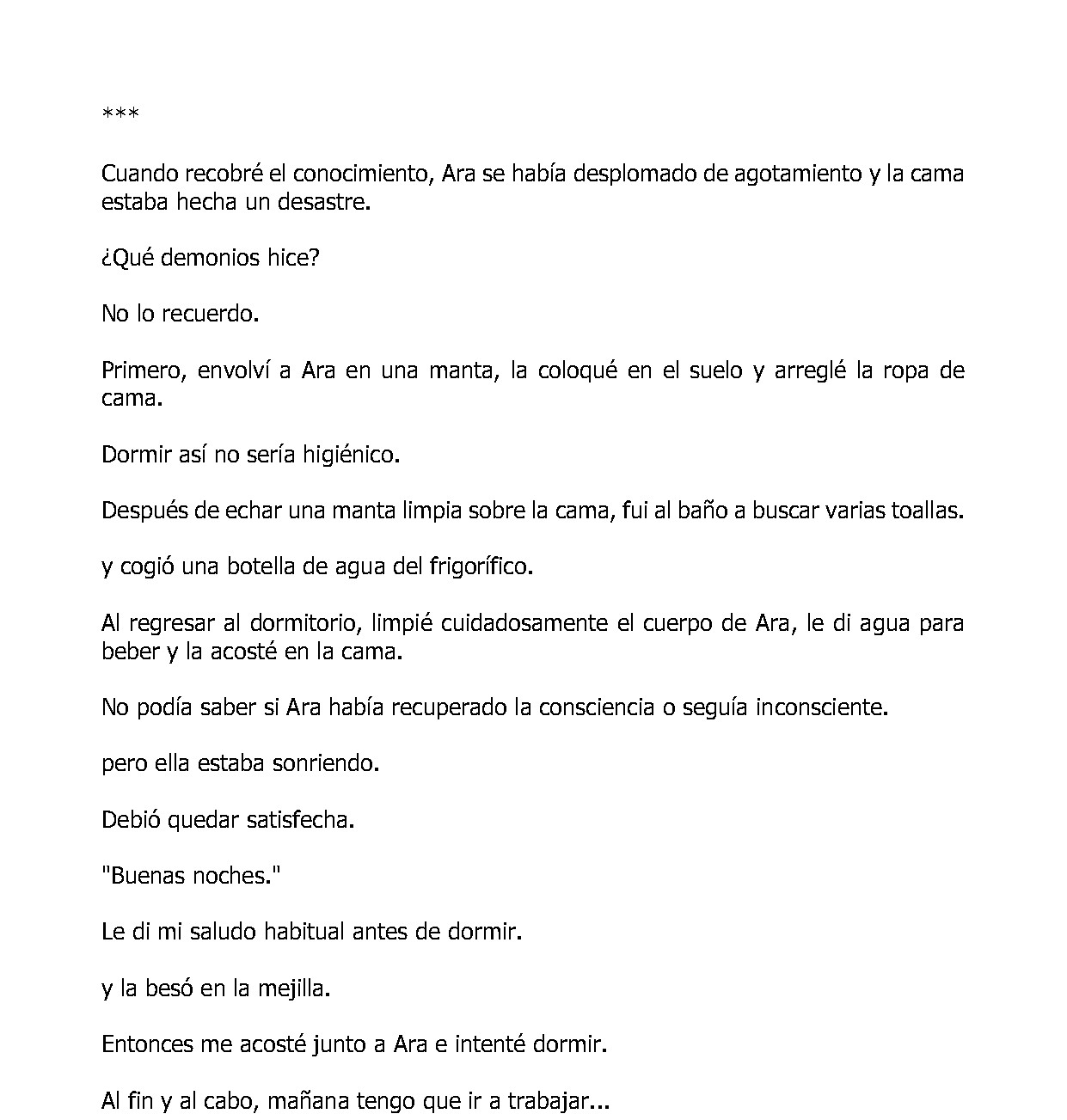 ***

Cuando recobré el conocimiento, Ara se había desplomado de agotamiento y la cama estaba hecha un desastre.

¿Qué demonios hice?

No lo recuerdo.

Primero, envolví a Ara en una manta, la coloqué en el suelo y arreglé la ropa de cama.

Dormir así no sería higiénico.

Después de echar una manta limpia sobre la cama, fui al baño a buscar varias toallas.

y cogió una botella de agua del frigorífico.

Al regresar al dormitorio, limpié cuidadosamente el cuerpo de Ara, le di agua para beber y la acosté en la cama.

No podía saber si Ara había recuperado la consciencia o seguía inconsciente.

pero ella estaba sonriendo.

Debió quedar satisfecha.

"Buenas noches."

Le di mi saludo habitual antes de dormir.

y la besó en la mejilla.

Entonces me acosté junto a Ara e intenté dormir.

Al fin y al cabo, mañana tengo que ir a trabajar...